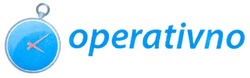 operativno